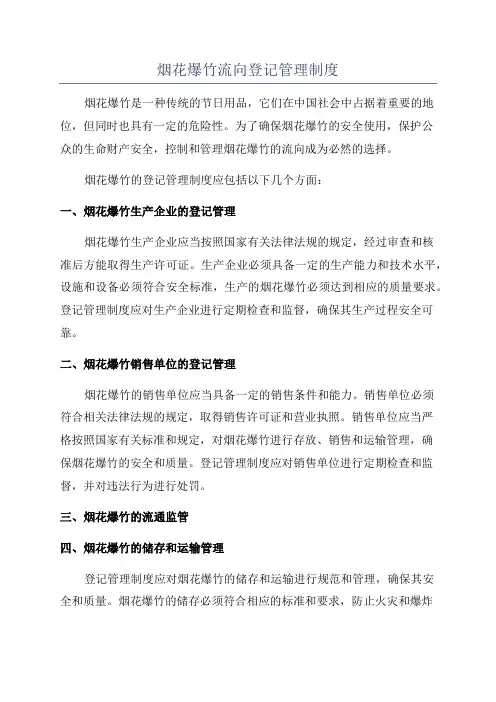 烟花爆竹流向登记管理制度

烟花爆竹是一种传统的节日用品，它们在中国社会中占据着重要的地位，但同时也具有一定的危险性。为了确保烟花爆竹的安全使用，保护公众的生命财产安全，控制和管理烟花爆竹的流向成为必然的选择。

烟花爆竹的登记管理制度应包括以下几个方面：

一、烟花爆竹生产企业的登记管理

烟花爆竹生产企业应当按照国家有关法律法规的规定，经过审查和核准后方能取得生产许可证。生产企业必须具备一定的生产能力和技术水平，设施和设备必须符合安全标准，生产的烟花爆竹必须达到相应的质量要求。登记管理制度应对生产企业进行定期检查和监督，确保其生产过程安全可靠。

二、烟花爆竹销售单位的登记管理

烟花爆竹的销售单位应当具备一定的销售条件和能力。销售单位必须符合相关法律法规的规定，取得销售许可证和营业执照。销售单位应当严格按照国家有关标准和规定，对烟花爆竹进行存放、销售和运输管理，确保烟花爆竹的安全和质量。登记管理制度应对销售单位进行定期检查和监督，并对违法行为进行处罚。

三、烟花爆竹的流通监管

四、烟花爆竹的储存和运输管理

登记管理制度应对烟花爆竹的储存和运输进行规范和管理，确保其安全和质量。烟花爆竹的储存必须符合相应的标准和要求，防止火灾和爆炸